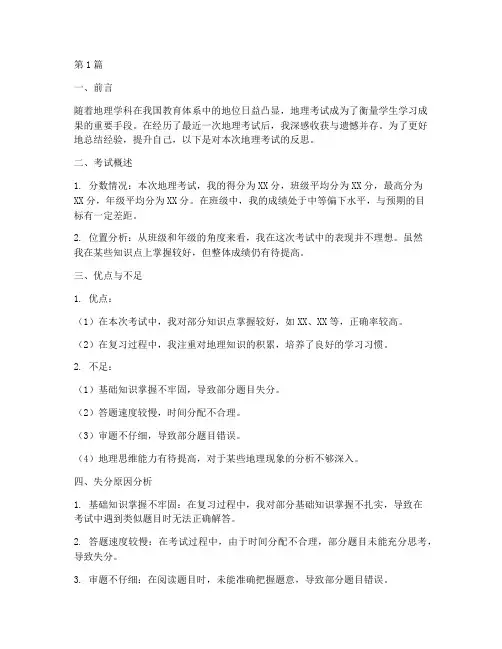 第1篇

一、前言

随着地理学科在我国教育体系中的地位日益凸显，地理考试成为了衡量学生学习成果的重要手段。在经历了最近一次地理考试后，我深感收获与遗憾并存。为了更好地总结经验，提升自己，以下是对本次地理考试的反思。

二、考试概述

1. 分数情况：本次地理考试，我的得分为XX分，班级平均分为XX分，最高分为XX分，年级平均分为XX分。在班级中，我的成绩处于中等偏下水平，与预期的目标有一定差距。

2. 位置分析：从班级和年级的角度来看，我在这次考试中的表现并不理想。虽然我在某些知识点上掌握较好，但整体成绩仍有待提高。

三、优点与不足

1. 优点：

（1）在本次考试中，我对部分知识点掌握较好，如XX、XX等，正确率较高。

（2）在复习过程中，我注重对地理知识的积累，培养了良好的学习习惯。

2. 不足：

（1）基础知识掌握不牢固，导致部分题目失分。

（2）答题速度较慢，时间分配不合理。

（3）审题不仔细，导致部分题目错误。

（4）地理思维能力有待提高，对于某些地理现象的分析不够深入。

四、失分原因分析

1. 基础知识掌握不牢固：在复习过程中，我对部分基础知识掌握不扎实，导致在考试中遇到类似题目时无法正确解答。

2. 答题速度较慢：在考试过程中，由于时间分配不合理，部分题目未能充分思考，导致失分。

3. 审题不仔细：在阅读题目时，未能准确把握题意，导致部分题目错误。